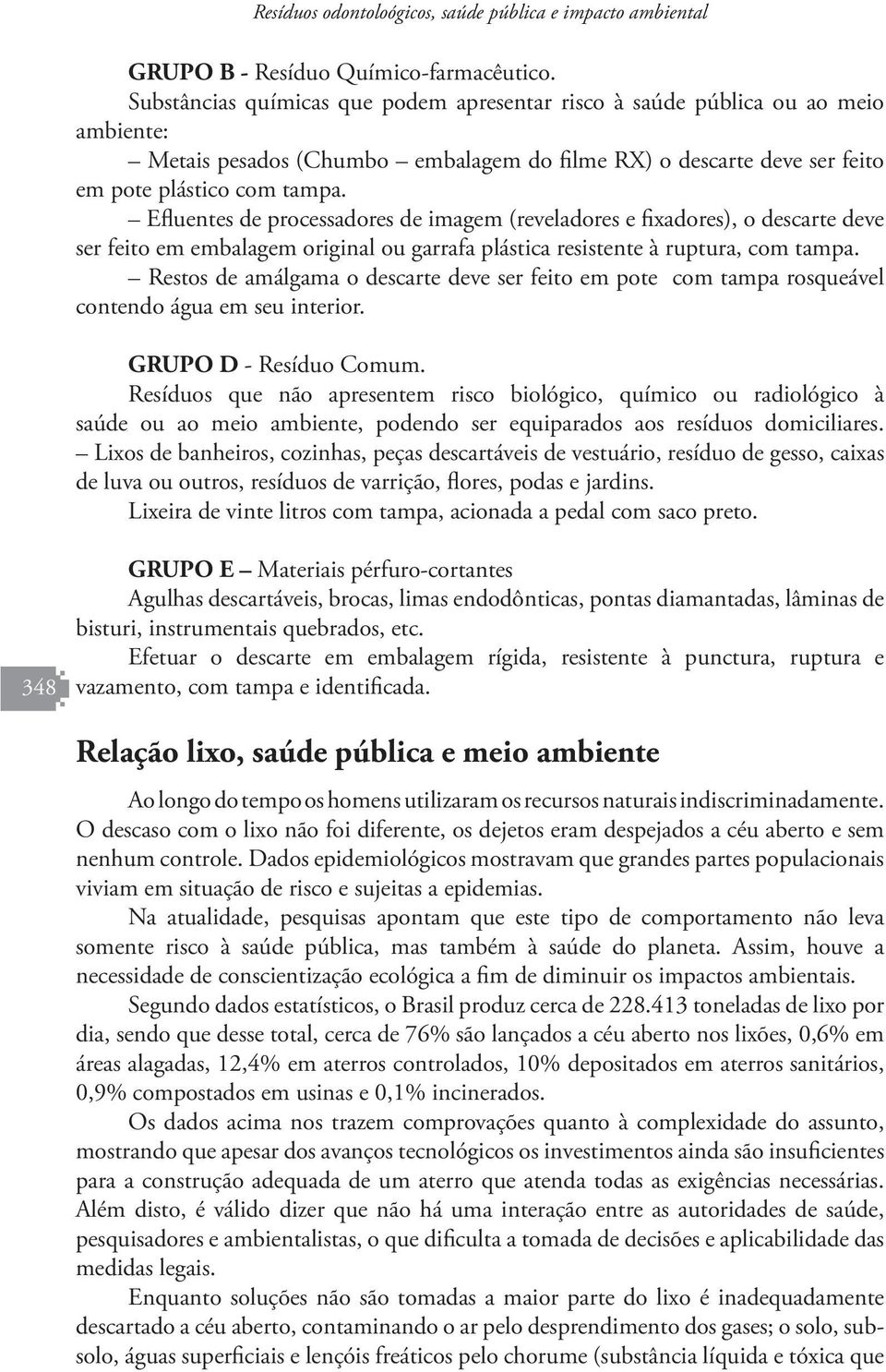 Resíduos odontoloógicos, saúde pública e impacto ambiental

GRUPO B - Resíduo Químico-farmacêutico.
Substâncias químicas que podem apresentar risco à saúde pública ou ao meio ambiente:
– Metais pesados (Chumbo – embalagem do filme RX) o descarte deve ser feito em pote plástico com tampa.
– Efluentes de processadores de imagem (reveladores e fixadores), o descarte deve ser feito em embalagem original ou garrafa plástica resistente à ruptura, com tampa.
– Restos de amálgama o descarte deve ser feito em pote com tampa rosqueável contendo água em seu interior.

GRUPO D - Resíduo Comum.
Resíduos que não apresentem risco biológico, químico ou radiológico à saúde ou ao meio ambiente, podendo ser equiparados aos resíduos domiciliares.
– Lixos de banheiros, cozinhas, peças descartáveis de vestuário, resíduo de gesso, caixas de luva ou outros, resíduos de varrição, flores, podas e jardins.
Lixeira de vinte litros com tampa, acionada a pedal com saco preto.

GRUPO E – Materiais pérfuro-cortantes
Agulhas descartáveis, brocas, limas endodônticas, pontas diamantadas, lâminas de bisturi, instrumentais quebrados, etc.
Efetuar o descarte em embalagem rígida, resistente à punctura, ruptura e vazamento, com tampa e identificada.

348

Relação lixo, saúde pública e meio ambiente

Ao longo do tempo os homens utilizaram os recursos naturais indiscriminadamente. O descaso com o lixo não foi diferente, os dejetos eram despejados a céu aberto e sem nenhum controle. Dados epidemiológicos mostravam que grandes partes populacionais viviam em situação de risco e sujeitas a epidemias.

Na atualidade, pesquisas apontam que este tipo de comportamento não leva somente risco à saúde pública, mas também à saúde do planeta. Assim, houve a necessidade de conscientização ecológica a fim de diminuir os impactos ambientais.

Segundo dados estatísticos, o Brasil produz cerca de 228.413 toneladas de lixo por dia, sendo que desse total, cerca de 76% são lançados a céu aberto nos lixões, 0,6% em áreas alagadas, 12,4% em aterros controlados, 10% depositados em aterros sanitários, 0,9% compostados em usinas e 0,1% incinerados.

Os dados acima nos trazem comprovações quanto à complexidade do assunto, mostrando que apesar dos avanços tecnológicos os investimentos ainda são insuficientes para a construção adequada de um aterro que atenda todas as exigências necessárias. Além disto, é válido dizer que não há uma interação entre as autoridades de saúde, pesquisadores e ambientalistas, o que dificulta a tomada de decisões e aplicabilidade das medidas legais.

Enquanto soluções não são tomadas a maior parte do lixo é inadequadamente descartado a céu aberto, contaminando o ar pelo desprendimento dos gases; o solo, subsolo, águas superficiais e lençóis freáticos pelo chorume (substância líquida e tóxica que